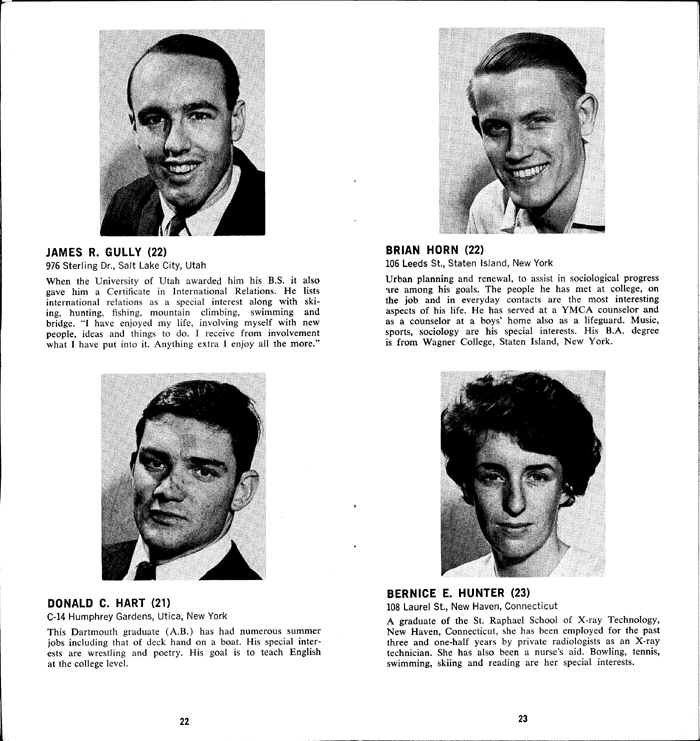 JAMES R. GULLY (22)
976 Sterling Dr., Salt Lake City, Utah

When the University of Utah awarded him his B.S. it also gave him a Certificate in International Relations. He lists international relations as a special interest along with skiing, hunting, fishing, mountain climbing, swimming and bridge. "I have enjoyed my life, involving myself with new people, ideas and things to do. I receive from involvement what I have put into it. Anything extra I enjoy all the more."

DONALD C. HART (21)
C-14 Humphrey Gardens, Utica, New York

This Dartmouth graduate (A.B.) has had numerous summer jobs including that of deck hand on a boat. His special interests are wrestling and poetry. His goal is to teach English at the college level.

22

BRIAN HORN (22)
106 Leeds St., Staten Island, New York

Urban planning and renewal, to assist in sociological progress are among his goals. The people he has met at college, on the job and in everyday contacts are the most interesting aspects of his life. He has served at a YMCA counselor and as a counselor at a boys' home also as a lifeguard. Music, sports, sociology are his special interests. His B.A. degree is from Wagner College, Staten Island, New York.

BERNICE E. HUNTER (23)
108 Laurel St., New Haven, Connecticut

A graduate of the St. Raphael School of X-ray Technology, New Haven, Connecticut, she has been employed for the past three and one-half years by private radiologists as an X-ray technician. She has also been a nurse's aid. Bowling, tennis, swimming, skiing and reading are her special interests.

23